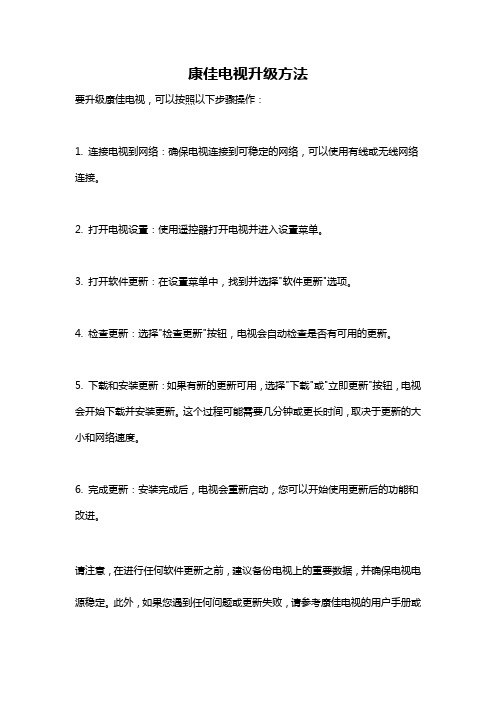 康佳电视升级方法

要升级康佳电视，可以按照以下步骤操作：

1. 连接电视到网络：确保电视连接到可稳定的网络，可以使用有线或无线网络连接。

2. 打开电视设置：使用遥控器打开电视并进入设置菜单。

3. 打开软件更新：在设置菜单中，找到并选择"软件更新"选项。

4. 检查更新：选择"检查更新"按钮，电视会自动检查是否有可用的更新。

5. 下载和安装更新：如果有新的更新可用，选择"下载"或"立即更新"按钮，电视会开始下载并安装更新。这个过程可能需要几分钟或更长时间，取决于更新的大小和网络速度。

6. 完成更新：安装完成后，电视会重新启动，您可以开始使用更新后的功能和改进。

请注意，在进行任何软件更新之前，建议备份电视上的重要数据，并确保电视电源稳定。此外，如果您遇到任何问题或更新失败，请参考康佳电视的用户手册或